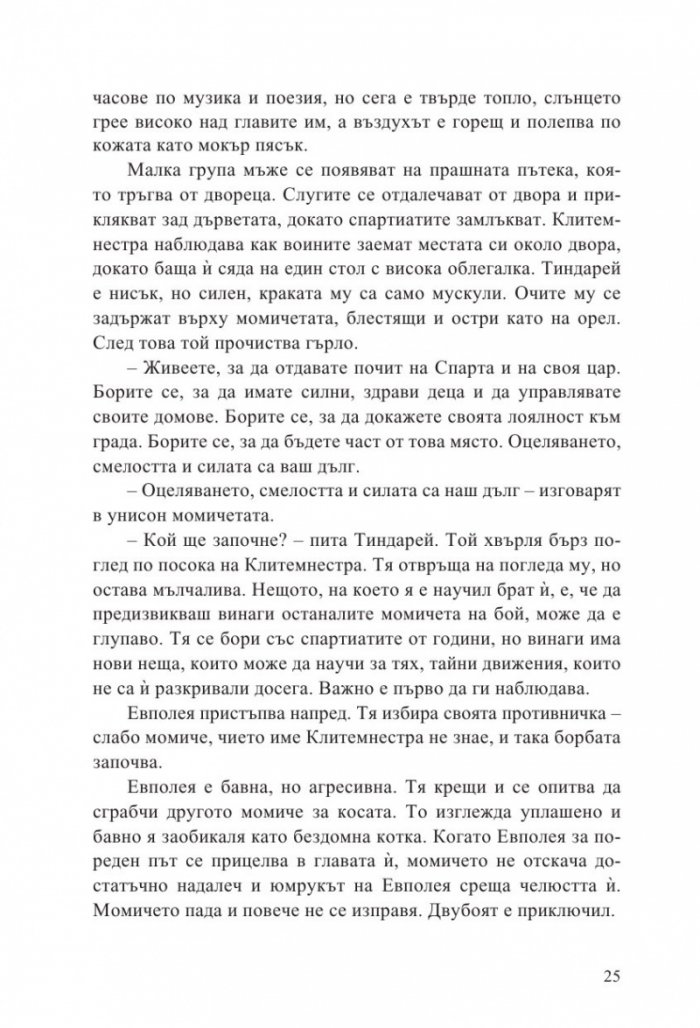 часове по музика и поезия, но сега е твърде топло, слънцето грее високо над главите им, а въздухът е горещ и полепва по кожата като мокър пясък.

Малка група мъже се появяват на прашната пътека, която тръгва от двореца. Слугите се отдалечават от двора и приклякват зад дърветата, докато спартиатите замлъкват. Клитемнестра наблюдава как воините заемат местата си около двора, докато баща ѝ сяда на един стол с висока облегалка. Тиндарей е нисък, но силен, краката му са само мускули. Очите му се задържат върху момичетата, блестящи и остри като на орел. След това той прочиства гърло.

– Живеете, за да отдавате почит на Спарта и на своя цар. Борите се, за да имате силни, здрави деца и да управлявате своите домове. Борите се, за да докажете своята лоялност към града. Борите се, за да бъдете част от това място. Оцеляването, смелостта и силата са ваш дълг.

– Оцеляването, смелостта и силата са наш дълг – изговарят в унисон момичетата.

– Кой ще започне? – пита Тиндарей. Той хвърля бърз поглед по посока на Клитемнестра. Тя отвръща на погледа му, но остава мълчалива. Нещото, на което я е научил брат ѝ, е, че да предизвикваш винаги останалите момичета на бой, може да е глупаво. Тя се бори със спартиатите от години, но винаги има нови неща, които може да научи за тях, тайни движения, които не са ѝ разкривали досега. Важно е първо да ги наблюдава.

Евполея пристъпва напред. Тя избира своята противничка – слабо момиче, чието име Клитемнестра не знае, и така борбата започва.

Евполея е бавна, но агресивна. Тя крещи и се опитва да сграбчи другото момиче за косата. То изглежда уплашено и бавно я заобикаля като бездомна котка. Когато Евполея за пореден път се прицелва в главата ѝ, момичето не отскача достатъчно надалеч и юмрукът на Евполея среща челюстта ѝ. Момичето пада и повече не се изправя. Двубоят е приключил.

25